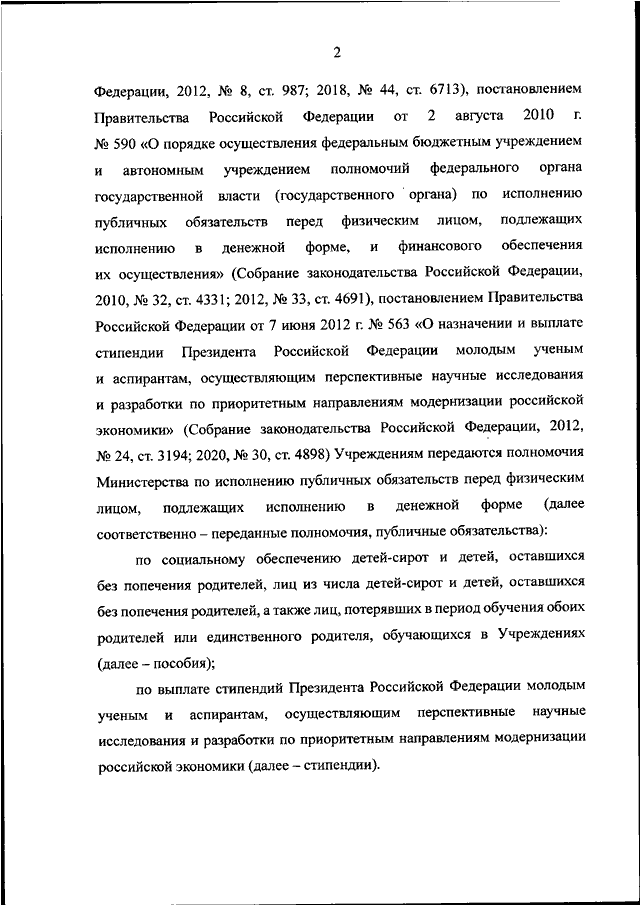 2

Федерации, 2012, № 8, ст. 987; 2018, № 44, ст. 6713), постановлением Правительства Российской Федерации от 2 августа 2010 г. № 590 «О порядке осуществления федеральным бюджетным учреждением и автономным учреждением полномочий федерального органа государственной власти (государственного органа) по исполнению публичных обязательств перед физическим лицом, подлежащих исполнению в денежной форме, и финансового обеспечения их осуществления» (Собрание законодательства Российской Федерации, 2010, № 32, ст. 4331; 2012, № 33, ст. 4691), постановлением Правительства Российской Федерации от 7 июня 2012 г. № 563 «О назначении и выплате стипендии Президента Российской Федерации молодым ученым и аспирантам, осуществляющим перспективные научные исследования и разработки по приоритетным направлениям модернизации российской экономики» (Собрание законодательства Российской Федерации, 2012, № 24, ст. 3194; 2020, № 30, ст. 4898) Учреждениям передаются полномочия Министерства по исполнению публичных обязательств перед физическим лицом, подлежащих исполнению в денежной форме (далее соответственно – переданные полномочия, публичные обязательства):

по социальному обеспечению детей-сирот и детей, оставшихся без попечения родителей, лиц из числа детей-сирот и детей, оставшихся без попечения родителей, а также лиц, потерявших в период обучения обоих родителей или единственного родителя, обучающихся в Учреждениях (далее – пособия);

по выплате стипендий Президента Российской Федерации молодым ученым и аспирантам, осуществляющим перспективные научные исследования и разработки по приоритетным направлениям модернизации российской экономики (далее – стипендии).